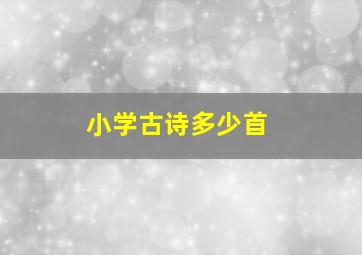 小学古诗多少首